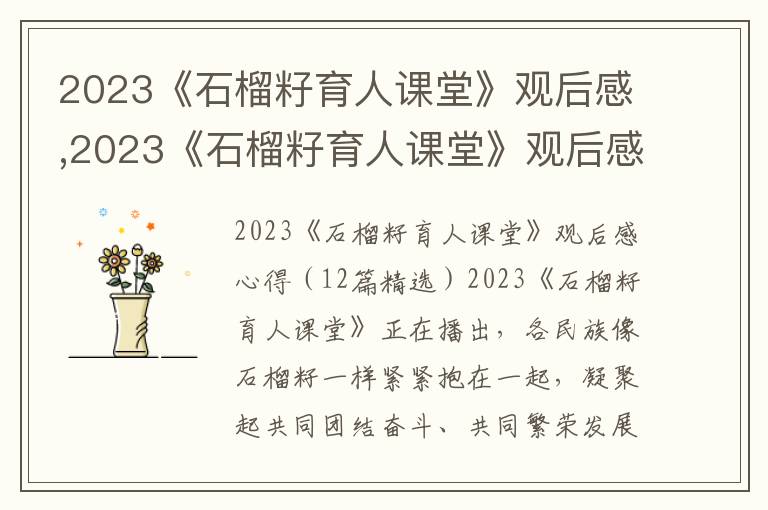 2023《石榴籽育人课堂》观后感,2023《石榴籽育人课堂》观后感

2023《石榴籽育人课堂》观后感心得（12篇精选）2023《石榴籽育人课堂》正在播出，各民族像石榴籽一样紧紧抱在一起，凝聚起共同团结奋斗、共同繁荣发展